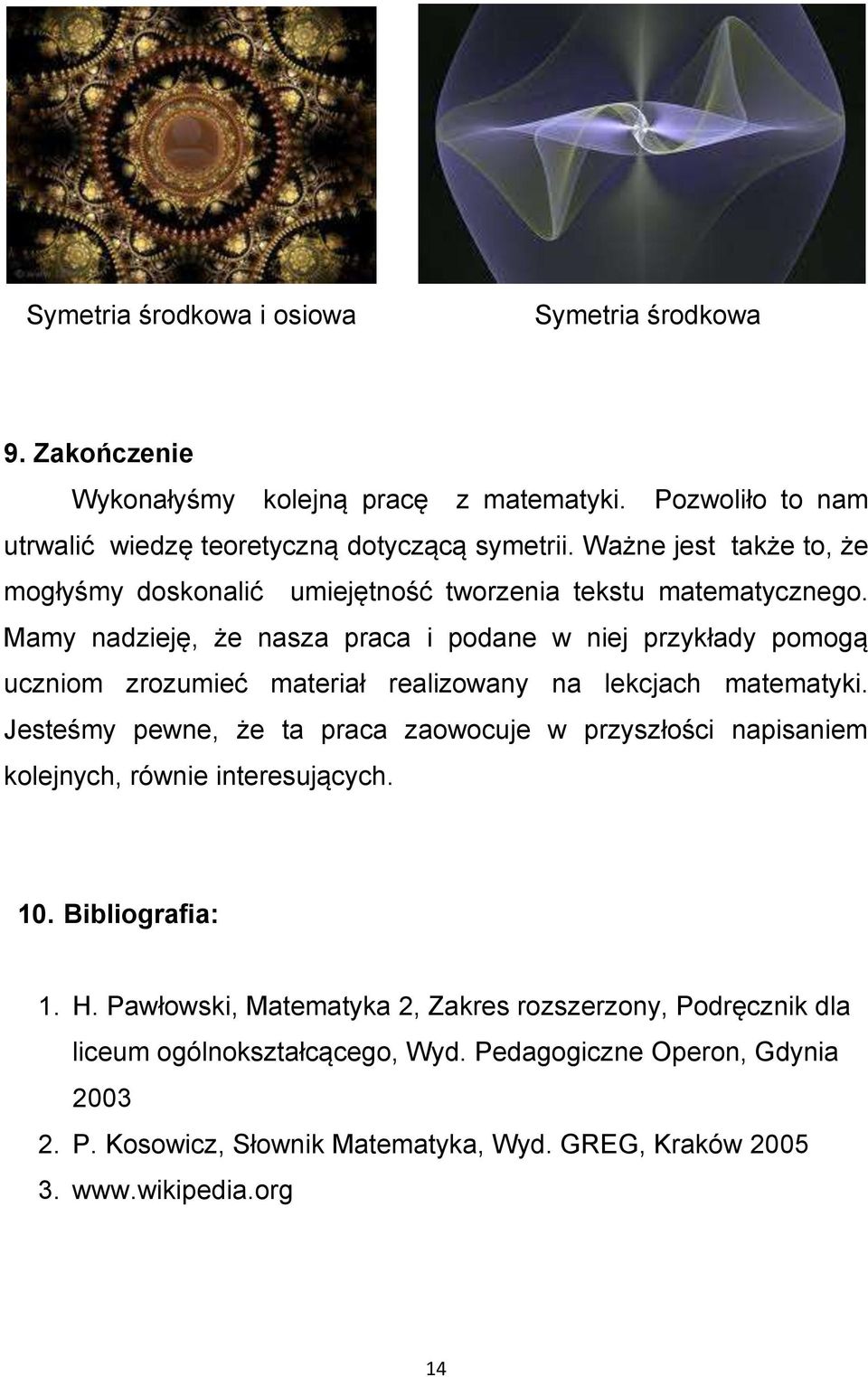 Symetria środkowa i osiowa

Symetria środkowa

9. Zakończenie

Wykonałyśmy kolejną pracę z matematyki. Pozwoliło to nam utrwalić wiedzę teoretyczną dotyczącą symetrii. Ważne jest także to, że mogłyśmy doskonalić umiejętność tworzenia tekstu matematycznego. Mamy nadzieję, że nasza praca i podane w niej przykłady pomogą uczniom zrozumieć materiał realizowany na lekcjach matematyki. Jesteśmy pewne, że ta praca zaowocuje w przyszłości napisaniem kolejnych, równie interesujących.

10. Bibliografia:

1. H. Pawłowski, Matematyka 2, Zakres rozszerzony, Podręcznik dla liceum ogólnokształcącego, Wyd. Pedagogiczne Operon, Gdynia 2003
2. P. Kosowicz, Słownik Matematyka, Wyd. GREG, Kraków 2005
3. www.wikipedia.org

14